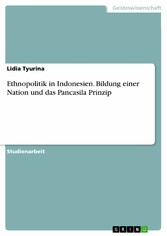 Geisteswissenschaft

Lidia Tyurina

Ethnopolitik in Indonesien. Bildung einer Nation und das Pancasila Prinzip

Studienarbeit

GRIN